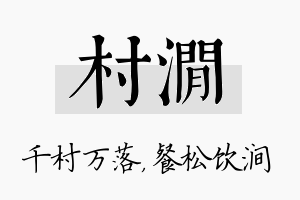 村澗

千村万落，餐松饮涧